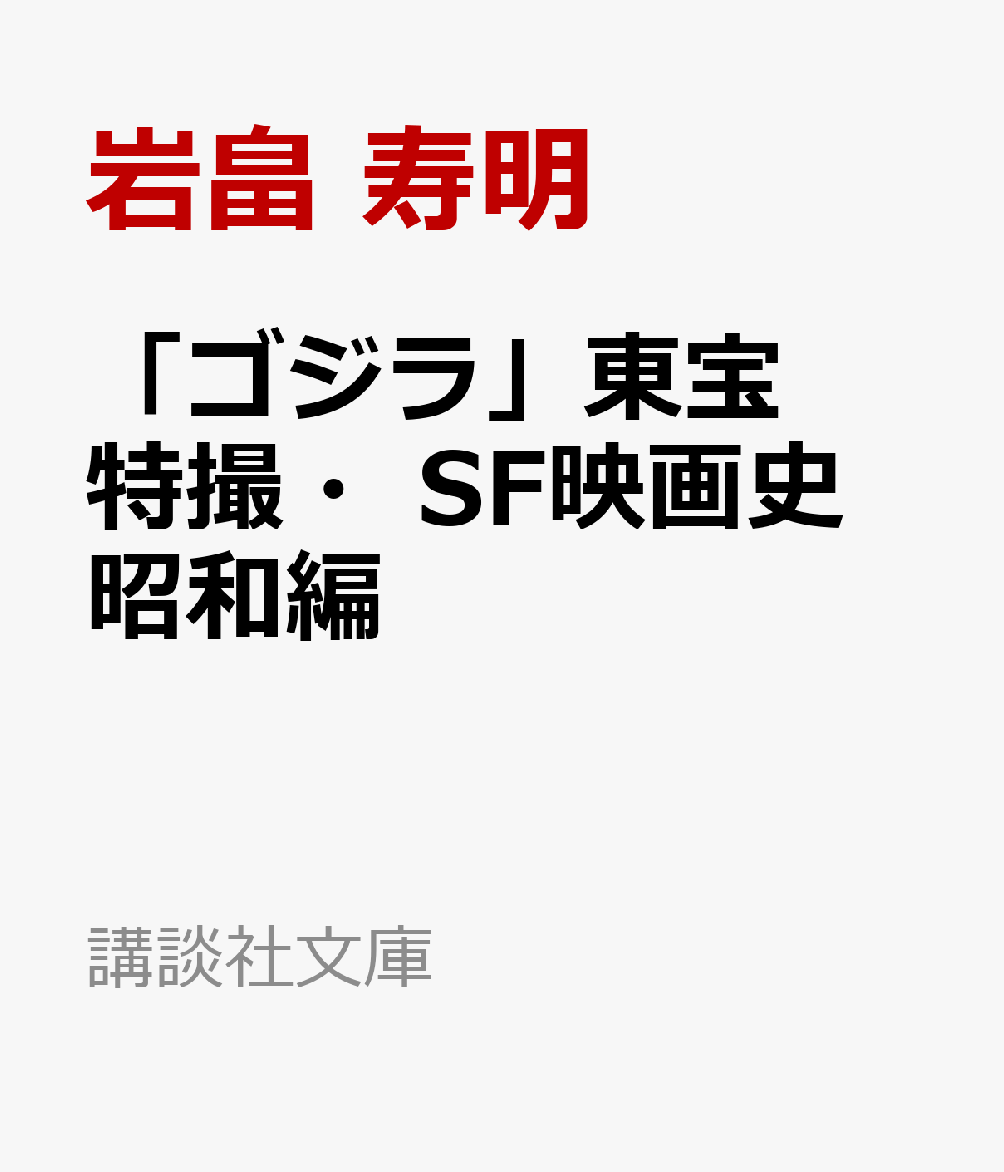 岩畠 寿明

「ゴジラ」東宝特撮・SF映画史 昭和編

講談社文庫